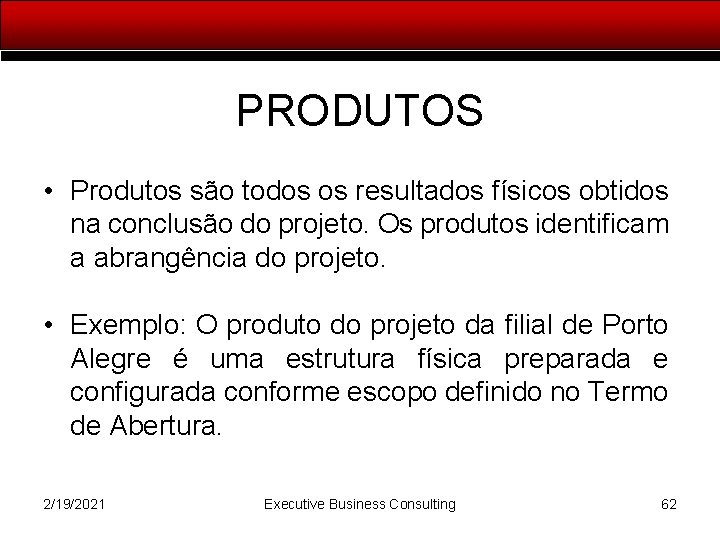 PRODUTOS

• Produtos são todos os resultados físicos obtidos na conclusão do projeto. Os produtos identificam a abrangência do projeto.

• Exemplo: O produto do projeto da filial de Porto Alegre é uma estrutura física preparada e configurada conforme escopo definido no Termo de Abertura.

2/19/2021 Executive Business Consulting 62